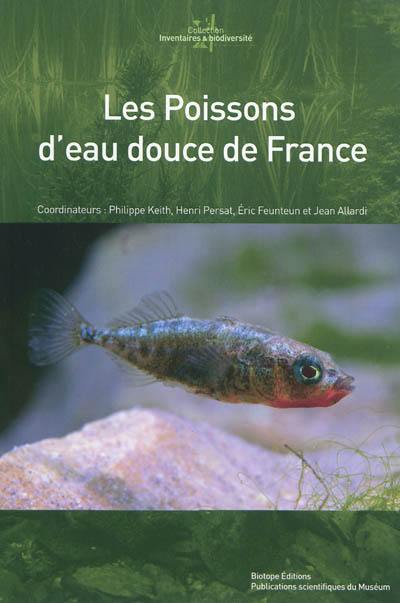 Collection
Inventaires & biodiversité

Les Poissons d'eau douce de France

Coordinateurs : Philippe Keith, Henri Persat, Éric Feunteun et Jean Allardi

Biotope Éditions
Publications scientifiques du Muséum